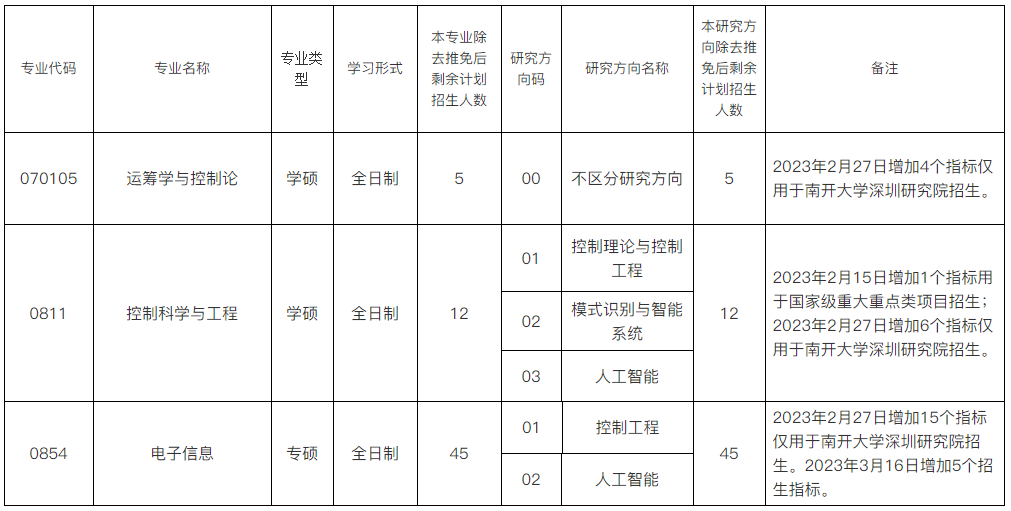 | 专业代码 | 专业名称 | 专业类型 | 学习形式 | 本专业除去推免后剩余计划招生人数 | 研究方向码 | 研究方向名称 | 本研究方向除去推免后剩余计划招生人数 | 备注 |
|---|---|---|---|---|---|---|---|---|
| 070105 | 运筹学与控制论 | 学硕 | 全日制 | 5 | 00 | 不区分研究方向 | 5 | 2023年2月27日增加4个指标仅用于南开大学深圳研究院招生。 |
| 0811 | 控制科学与工程 | 学硕 | 全日制 | 12 | 01 | 控制理论与控制工程 | 12 | 2023年2月15日增加1个指标用于国家级重大重点类项目招生；2023年2月27日增加6个指标仅用于南开大学深圳研究院招生。 |
|  |  |  |  |  | 02 | 模式识别与智能系统 |  |  |
|  |  |  |  |  | 03 | 人工智能 |  |  |
| 0854 | 电子信息 | 专硕 | 全日制 | 45 | 01 | 控制工程 | 45 | 2023年2月27日增加15个指标仅用于南开大学深圳研究院招生。2023年3月16日增加5个招生指标。 |
|  |  |  |  |  | 02 | 人工智能 |  |  |